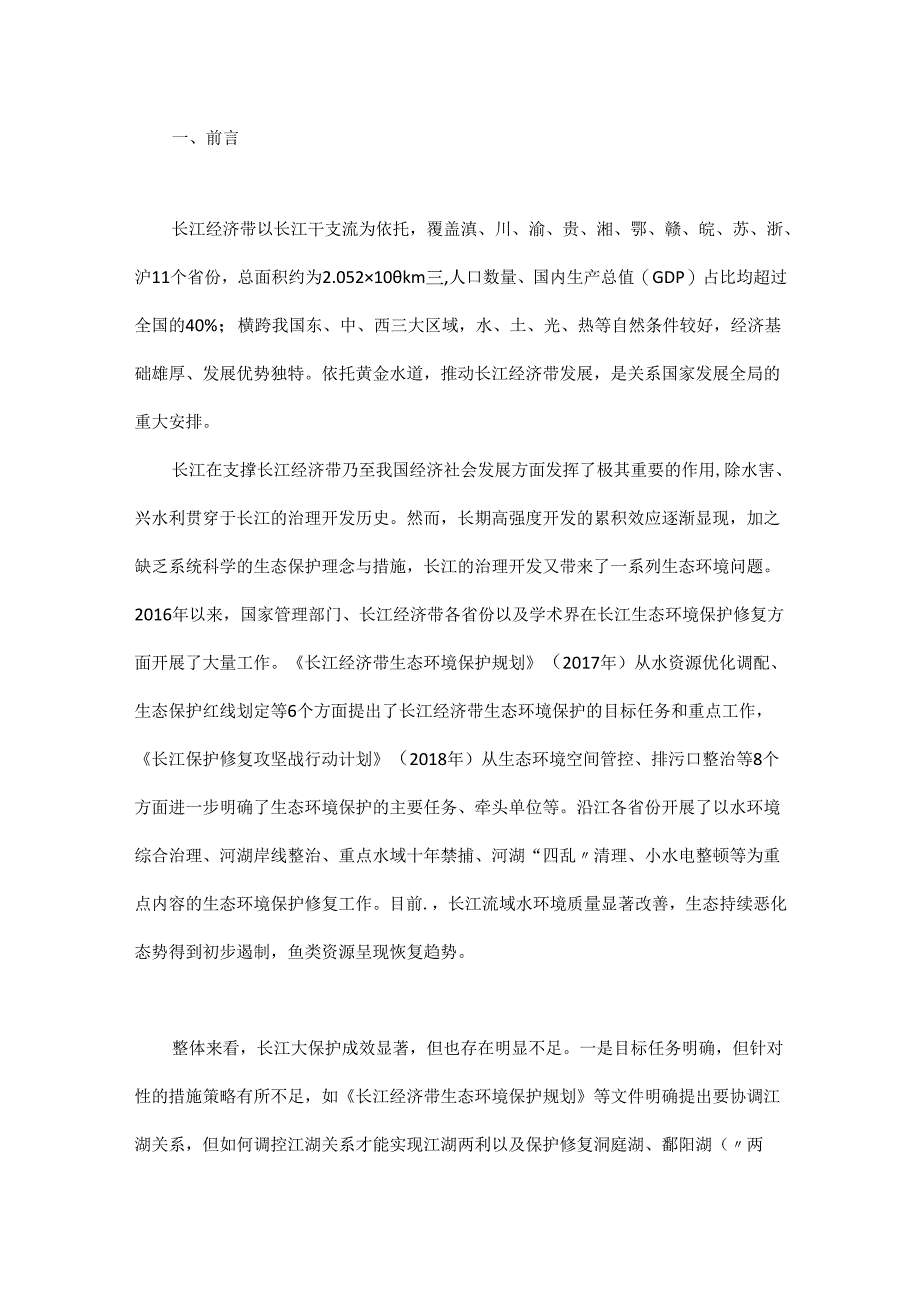 一、前言

长江经济带以长江干支流为依托，覆盖滇、川、渝、贵、湘、鄂、赣、皖、苏、浙、沪11个省份，总面积约为2.052×10θkm三,人口数量、国内生产总值（GDP）占比均超过全国的40%；横跨我国东、中、西三大区域，水、土、光、热等自然条件较好，经济基础雄厚、发展优势独特。依托黄金水道，推动长江经济带发展，是关系国家发展全局的重大安排。

长江在支撑长江经济带乃至我国经济社会发展方面发挥了极其重要的作用,除水害、兴水利贯穿于长江的治理开发历史。然而，长期高强度开发的累积效应逐渐显现，加之缺乏系统科学的生态保护理念与措施，长江的治理开发又带来了一系列生态环境问题。2016年以来，国家管理部门、长江经济带各省份以及学术界在长江生态环境保护修复方面开展了大量工作。《长江经济带生态环境保护规划》（2017年）从水资源优化调配、生态保护红线划定等6个方面提出了长江经济带生态环境保护的目标任务和重点工作，《长江保护修复攻坚战行动计划》（2018年）从生态环境空间管控、排污口整治等8个方面进一步明确了生态环境保护的主要任务、牵头单位等。沿江各省份开展了以水环境综合治理、河湖岸线整治、重点水域十年禁捕、河湖“四乱〃清理、小水电整顿等为重点内容的生态环境保护修复工作。目前.，长江流域水环境质量显著改善，生态持续恶化态势得到初步遏制，鱼类资源呈现恢复趋势。

整体来看，长江大保护成效显著，但也存在明显不足。一是目标任务明确，但针对性的措施策略有所不足，如《长江经济带生态环境保护规划》等文件明确提出要协调江湖关系，但如何调控江湖关系才能实现江湖两利以及保护修复洞庭湖、鄱阳湖（〃两